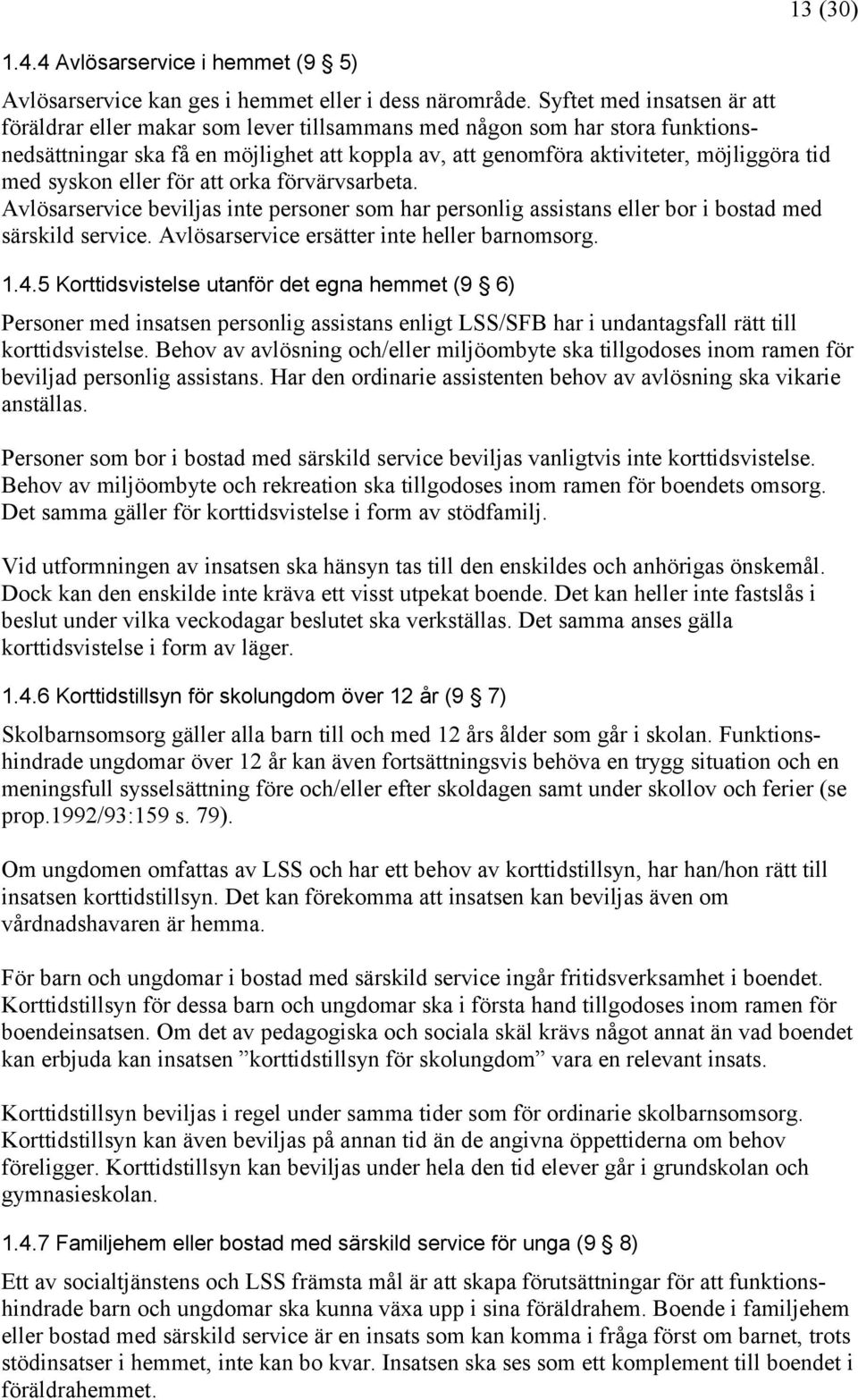 13 (30)

1.4.4 Avlösarservice i hemmet (9 § 5)

Avlösarservice kan ges i hemmet eller i dess närområde. Syftet med insatsen är att föräldrar eller makar som lever tillsammans med någon som har stora funktionsnedsättningar ska få en möjlighet att koppla av, att genomföra aktiviteter, möjliggöra tid med syskon eller för att orka förvärvsarbeta. Avlösarservice beviljas inte personer som har personlig assistans eller bor i bostad med särskild service. Avlösarservice ersätter inte heller barnomsorg.

1.4.5 Korttidsvistelse utanför det egna hemmet (9 § 6)

Personer med insatsen personlig assistans enligt LSS/SFB har i undantagsfall rätt till korttidsvistelse. Behov av avlösning och/eller miljöombyte ska tillgodoses inom ramen för beviljad personlig assistans. Har den ordinarie assistenten behov av avlösning ska vikarie anställas.

Personer som bor i bostad med särskild service beviljas vanligtvis inte korttidsvistelse. Behov av miljöombyte och rekreation ska tillgodoses inom ramen för boendets omsorg. Det samma gäller för korttidsvistelse i form av stödfamilj.

Vid utformningen av insatsen ska hänsyn tas till den enskildes och anhörigas önskemål. Dock kan den enskilde inte kräva ett visst utpekat boende. Det kan heller inte fastslås i beslut under vilka veckodagar beslutet ska verkställas. Det samma anses gälla korttidsvistelse i form av läger.

1.4.6 Korttidstillsyn för skolungdom över 12 år (9 § 7)

Skolbarnsomsorg gäller alla barn till och med 12 års ålder som går i skolan. Funktionshindrade ungdomar över 12 år kan även fortsättningsvis behöva en trygg situation och en meningsfull sysselsättning före och/eller efter skoldagen samt under skollov och ferier (se prop.1992/93:159 s. 79).

Om ungdomen omfattas av LSS och har ett behov av korttidstillsyn, har han/hon rätt till insatsen korttidstillsyn. Det kan förekomma att insatsen kan beviljas även om vårdnadshavaren är hemma.

För barn och ungdomar i bostad med särskild service ingår fritidsverksamhet i boendet. Korttidstillsyn för dessa barn och ungdomar ska i första hand tillgodoses inom ramen för boendeinsatsen. Om det av pedagogiska och sociala skäl krävs något annat än vad boendet kan erbjuda kan insatsen ”korttidstillsyn för skolungdom” vara en relevant insats.

Korttidstillsyn beviljas i regel under samma tider som för ordinarie skolbarnsomsorg. Korttidstillsyn kan även beviljas på annan tid än de angivna öppettiderna om behov föreligger. Korttidstillsyn kan beviljas under hela den tid elever går i grundskolan och gymnasieskolan.

1.4.7 Familjehem eller bostad med särskild service för unga (9 § 8)

Ett av socialtjänstens och LSS främsta mål är att skapa förutsättningar för att funktionshindrade barn och ungdomar ska kunna växa upp i sina föräldrahem. Boende i familjehem eller bostad med särskild service är en insats som kan komma i fråga först om barnet, trots stödinsatser i hemmet, inte kan bo kvar. Insatsen ska ses som ett komplement till boendet i föräldrahemmet.